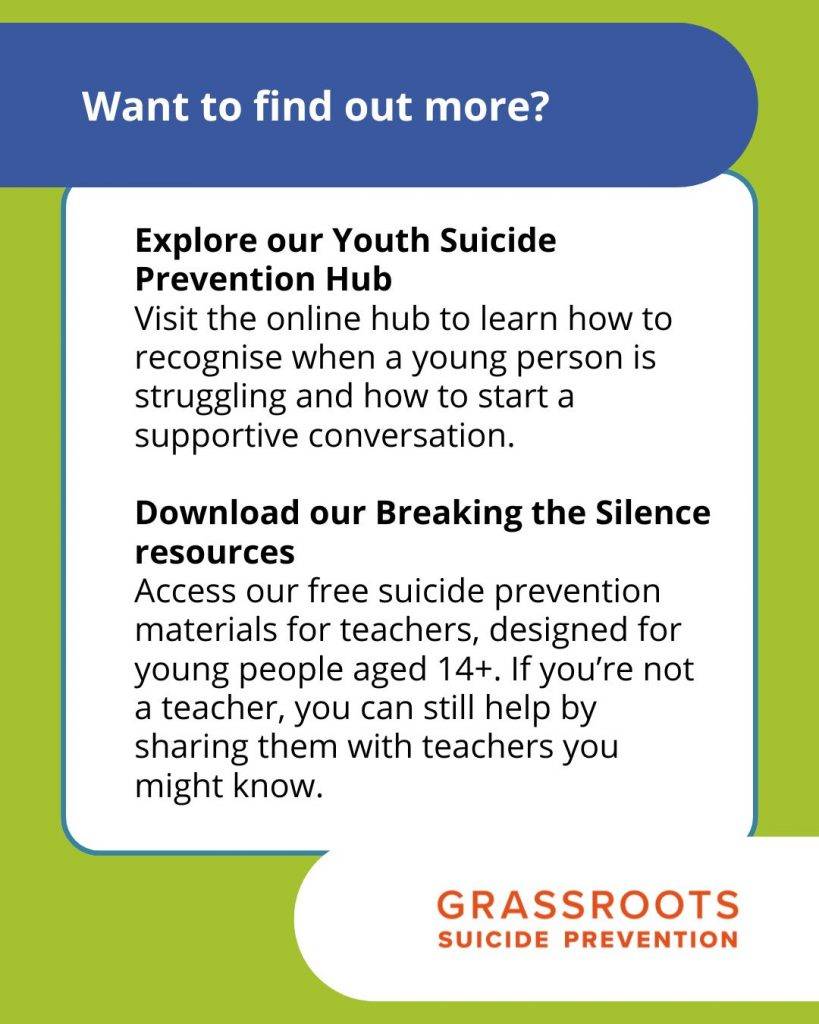 Want to find out more?

Explore our Youth Suicide Prevention Hub
Visit the online hub to learn how to recognise when a young person is struggling and how to start a supportive conversation.

Download our Breaking the Silence resources
Access our free suicide prevention materials for teachers, designed for young people aged 14+. If you're not a teacher, you can still help by sharing them with teachers you might know.

GRASSROOTS
SUICIDE PREVENTION